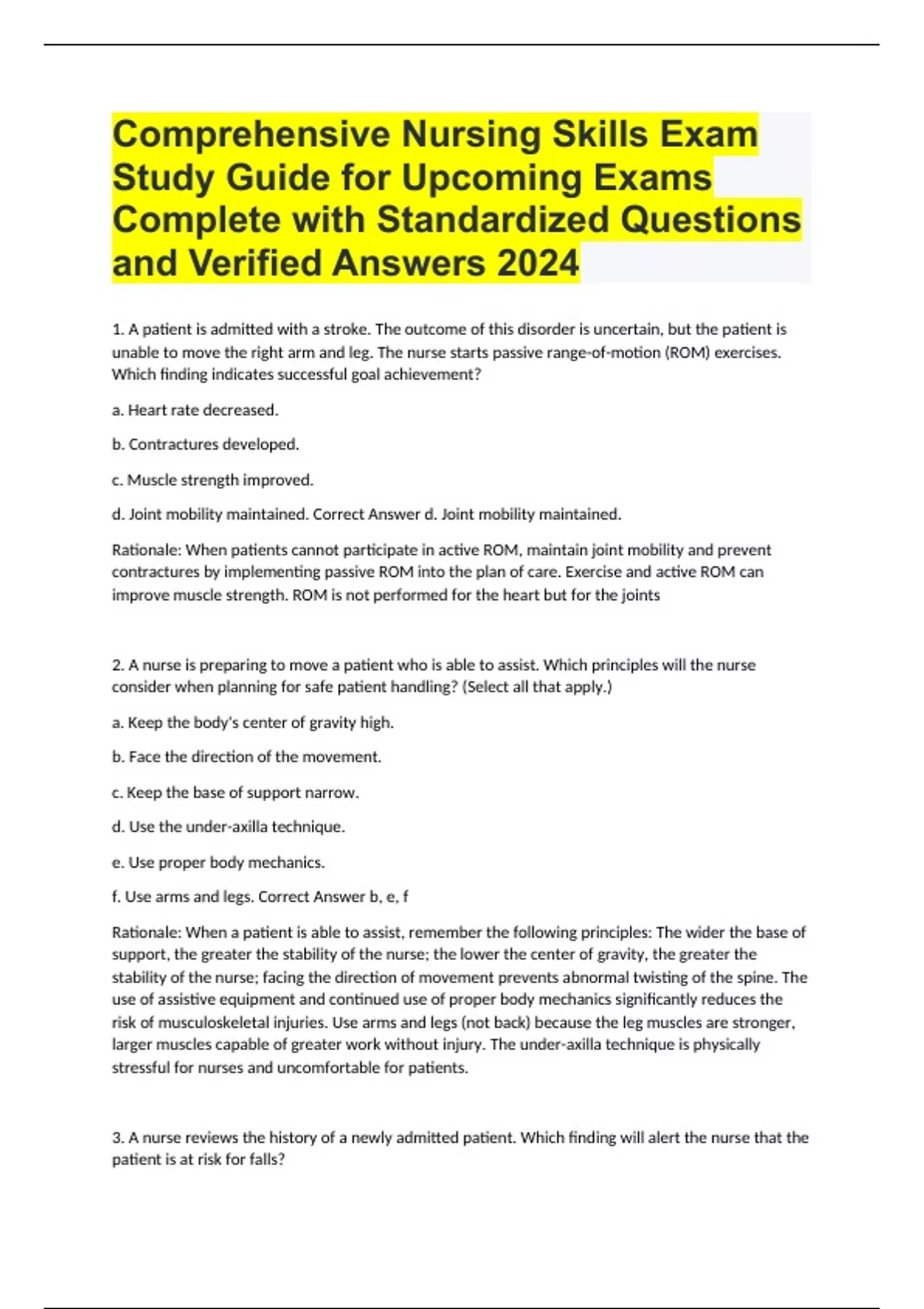 Comprehensive Nursing Skills Exam Study Guide for Upcoming Exams Complete with Standardized Questions and Verified Answers 2024

1. A patient is admitted with a stroke. The outcome of this disorder is uncertain, but the patient is unable to move the right arm and leg. The nurse starts passive range-of-motion (ROM) exercises. Which finding indicates successful goal achievement?

a. Heart rate decreased.

b. Contractures developed.

c. Muscle strength improved.

d. Joint mobility maintained. Correct Answer d. Joint mobility maintained.

Rationale: When patients cannot participate in active ROM, maintain joint mobility and prevent contractures by implementing passive ROM into the plan of care. Exercise and active ROM can improve muscle strength. ROM is not performed for the heart but for the joints

2. A nurse is preparing to move a patient who is able to assist. Which principles will the nurse consider when planning for safe patient handling? (Select all that apply.)

a. Keep the body's center of gravity high.

b. Face the direction of the movement.

c. Keep the base of support narrow.

d. Use the under-axilla technique.

e. Use proper body mechanics.

f. Use arms and legs. Correct Answer b, e, f

Rationale: When a patient is able to assist, remember the following principles: The wider the base of support, the greater the stability of the nurse; the lower the center of gravity, the greater the stability of the nurse; facing the direction of movement prevents abnormal twisting of the spine. The use of assistive equipment and continued use of proper body mechanics significantly reduces the risk of musculoskeletal injuries. Use arms and legs (not back) because the leg muscles are stronger, larger muscles capable of greater work without injury. The under-axilla technique is physically stressful for nurses and uncomfortable for patients.

3. A nurse reviews the history of a newly admitted patient. Which finding will alert the nurse that the patient is at risk for falls?